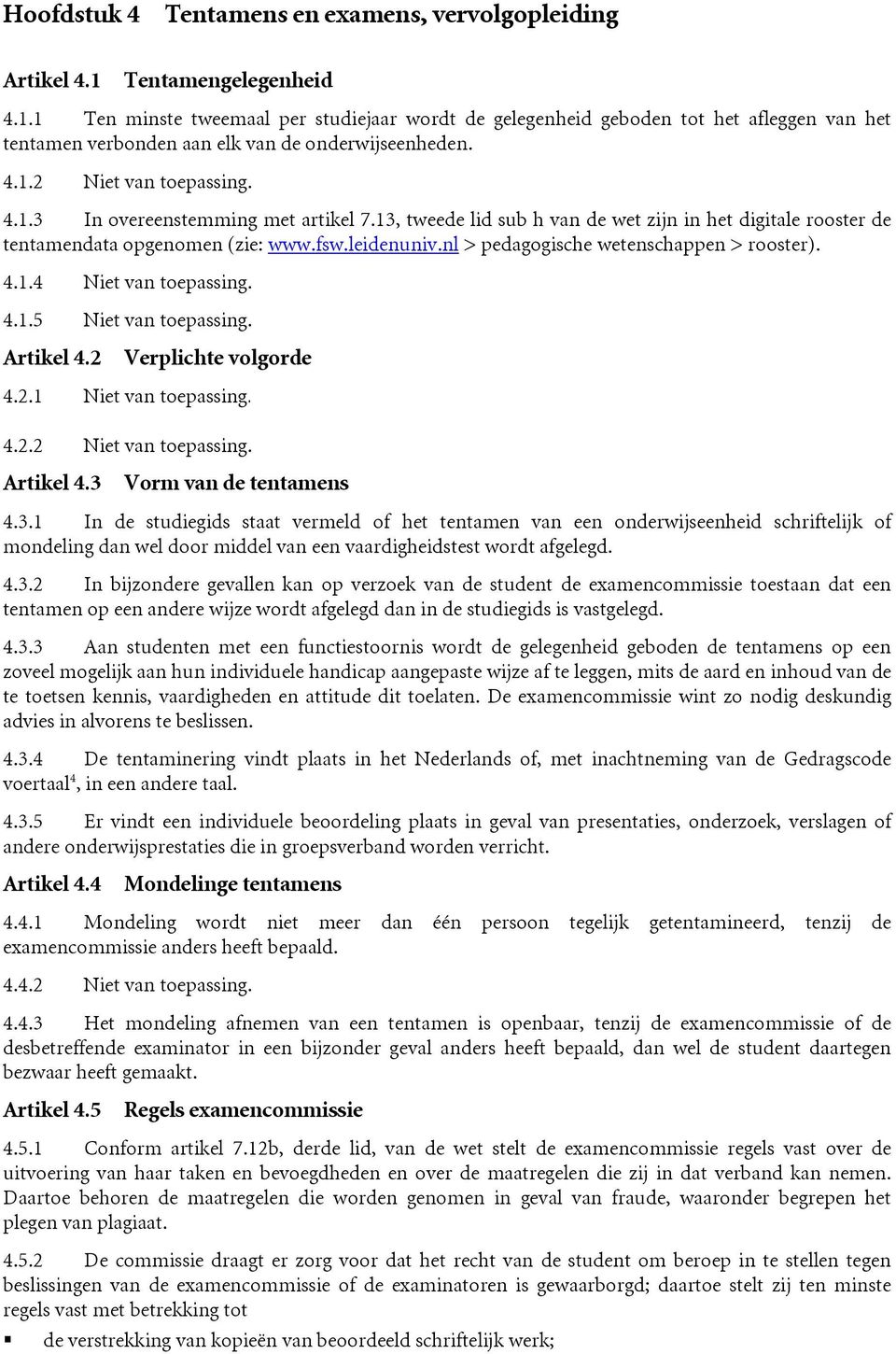 Hoofdstuk 4 Tentamens en examens, vervolgopleiding

Artikel 4.1 Tentamengelegenheid

4.1.1 Ten minste tweemaal per studiejaar wordt de gelegenheid geboden tot het afleggen van het tentamen verbonden aan elk van de onderwijseenheden.

4.1.2 Niet van toepassing.

4.1.3 In overeenstemming met artikel 7.13, tweede lid sub h van de wet zijn in het digitale rooster de tentamendata opgenomen (zie: www.fsw.leidenuniv.nl > pedagogische wetenschappen > rooster).

4.1.4 Niet van toepassing.

4.1.5 Niet van toepassing.

Artikel 4.2 Verplichte volgorde

4.2.1 Niet van toepassing.

4.2.2 Niet van toepassing.

Artikel 4.3 Vorm van de tentamens

4.3.1 In de studiegids staat vermeld of het tentamen van een onderwijseenheid schriftelijk of mondeling dan wel door middel van een vaardigheidstest wordt afgelegd.

4.3.2 In bijzondere gevallen kan op verzoek van de student de examencommissie toestaan dat een tentamen op een andere wijze wordt afgelegd dan in de studiegids is vastgelegd.

4.3.3 Aan studenten met een functiestoornis wordt de gelegenheid geboden de tentamens op een zoveel mogelijk aan hun individuele handicap aangepaste wijze af te leggen, mits de aard en inhoud van de te toetsen kennis, vaardigheden en attitude dit toelaten. De examencommissie wint zo nodig deskundig advies in alvorens te beslissen.

4.3.4 De tentaminering vindt plaats in het Nederlands of, met inachtneming van de Gedragscode voertaal$^4$, in een andere taal.

4.3.5 Er vindt een individuele beoordeling plaats in geval van presentaties, onderzoek, verslagen of andere onderwijsprestaties die in groepsverband worden verricht.

Artikel 4.4 Mondelinge tentamens

4.4.1 Mondeling wordt niet meer dan één persoon tegelijk getentamineerd, tenzij de examencommissie anders heeft bepaald.

4.4.2 Niet van toepassing.

4.4.3 Het mondeling afnemen van een tentamen is openbaar, tenzij de examencommissie of de desbetreffende examinator in een bijzonder geval anders heeft bepaald, dan wel de student daartegen bezwaar heeft gemaakt.

Artikel 4.5 Regels examencommissie

4.5.1 Conform artikel 7.12b, derde lid, van de wet stelt de examencommissie regels vast over de uitvoering van haar taken en bevoegdheden en over de maatregelen die zij in dat verband kan nemen. Daartoe behoren de maatregelen die worden genomen in geval van fraude, waaronder begrepen het plegen van plagiaat.

4.5.2 De commissie draagt er zorg voor dat het recht van de student om beroep in te stellen tegen beslissingen van de examencommissie of de examinatoren is gewaarborgd; daartoe stelt zij ten minste regels vast met betrekking tot

▪ de verstrekking van kopieën van beoordeeld schriftelijk werk;